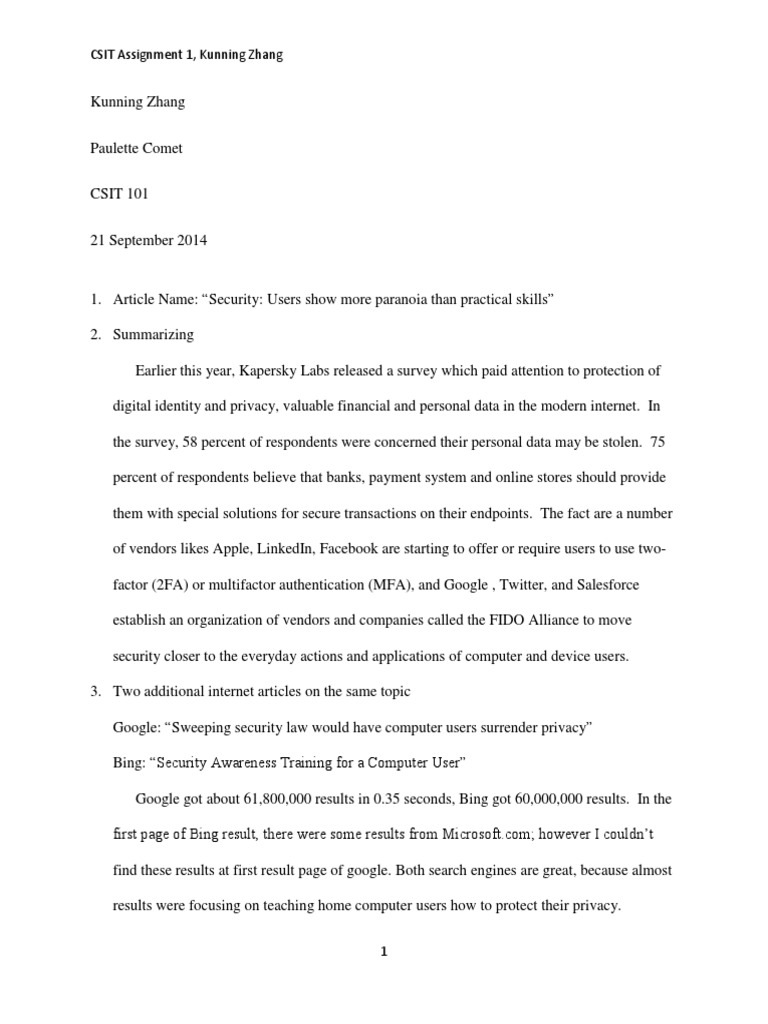 CSIT Assignment 1, Kunning Zhang

Kunning Zhang

Paulette Comet

CSIT 101

21 September 2014

1. Article Name: “Security: Users show more paranoia than practical skills”

2. Summarizing

Earlier this year, Kapersky Labs released a survey which paid attention to protection of digital identity and privacy, valuable financial and personal data in the modern internet. In the survey, 58 percent of respondents were concerned their personal data may be stolen. 75 percent of respondents believe that banks, payment system and online stores should provide them with special solutions for secure transactions on their endpoints. The fact are a number of vendors likes Apple, LinkedIn, Facebook are starting to offer or require users to use two-factor (2FA) or multifactor authentication (MFA), and Google , Twitter, and Salesforce establish an organization of vendors and companies called the FIDO Alliance to move security closer to the everyday actions and applications of computer and device users.

3. Two additional internet articles on the same topic

Google: “Sweeping security law would have computer users surrender privacy”

Bing: “Security Awareness Training for a Computer User”

Google got about 61,800,000 results in 0.35 seconds, Bing got 60,000,000 results. In the first page of Bing result, there were some results from Microsoft.com; however I couldn’t find these results at first result page of google. Both search engines are great, because almost results were focusing on teaching home computer users how to protect their privacy.

1